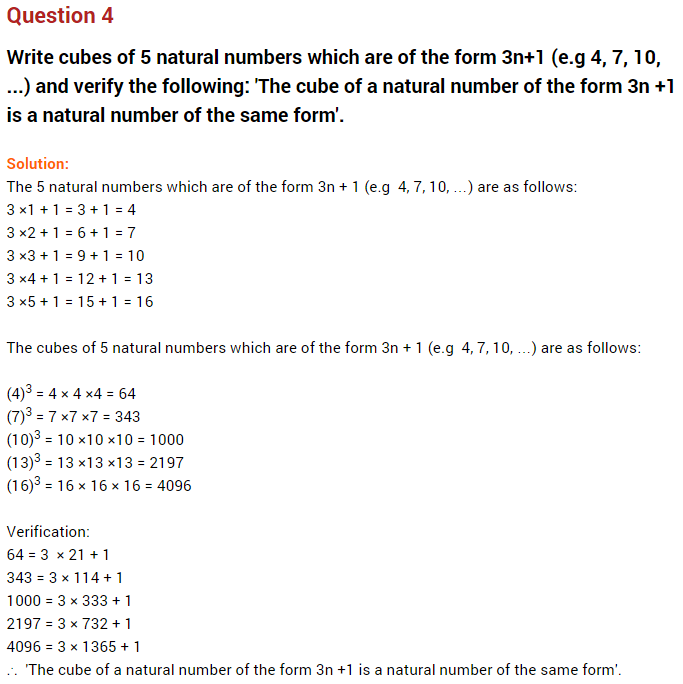 Question 4

Write cubes of 5 natural numbers which are of the form 3n+1 (e.g 4, 7, 10, ...) and verify the following: 'The cube of a natural number of the form 3n +1 is a natural number of the same form'.

Solution:
The 5 natural numbers which are of the form 3n + 1 (e.g 4, 7, 10, ...) are as follows:
$3 \times 1 + 1 = 3 + 1 = 4$
$3 \times 2 + 1 = 6 + 1 = 7$
$3 \times 3 + 1 = 9 + 1 = 10$
$3 \times 4 + 1 = 12 + 1 = 13$
$3 \times 5 + 1 = 15 + 1 = 16$

The cubes of 5 natural numbers which are of the form 3n + 1 (e.g 4, 7, 10, ...) are as follows:

$(4)^3 = 4 \times 4 \times 4 = 64$
$(7)^3 = 7 \times 7 \times 7 = 343$
$(10)^3 = 10 \times 10 \times 10 = 1000$
$(13)^3 = 13 \times 13 \times 13 = 2197$
$(16)^3 = 16 \times 16 \times 16 = 4096$

Verification:
$64 = 3 \times 21 + 1$
$343 = 3 \times 114 + 1$
$1000 = 3 \times 333 + 1$
$2197 = 3 \times 732 + 1$
$4096 = 3 \times 1365 + 1$
$\therefore$ 'The cube of a natural number of the form 3n +1 is a natural number of the same form'.